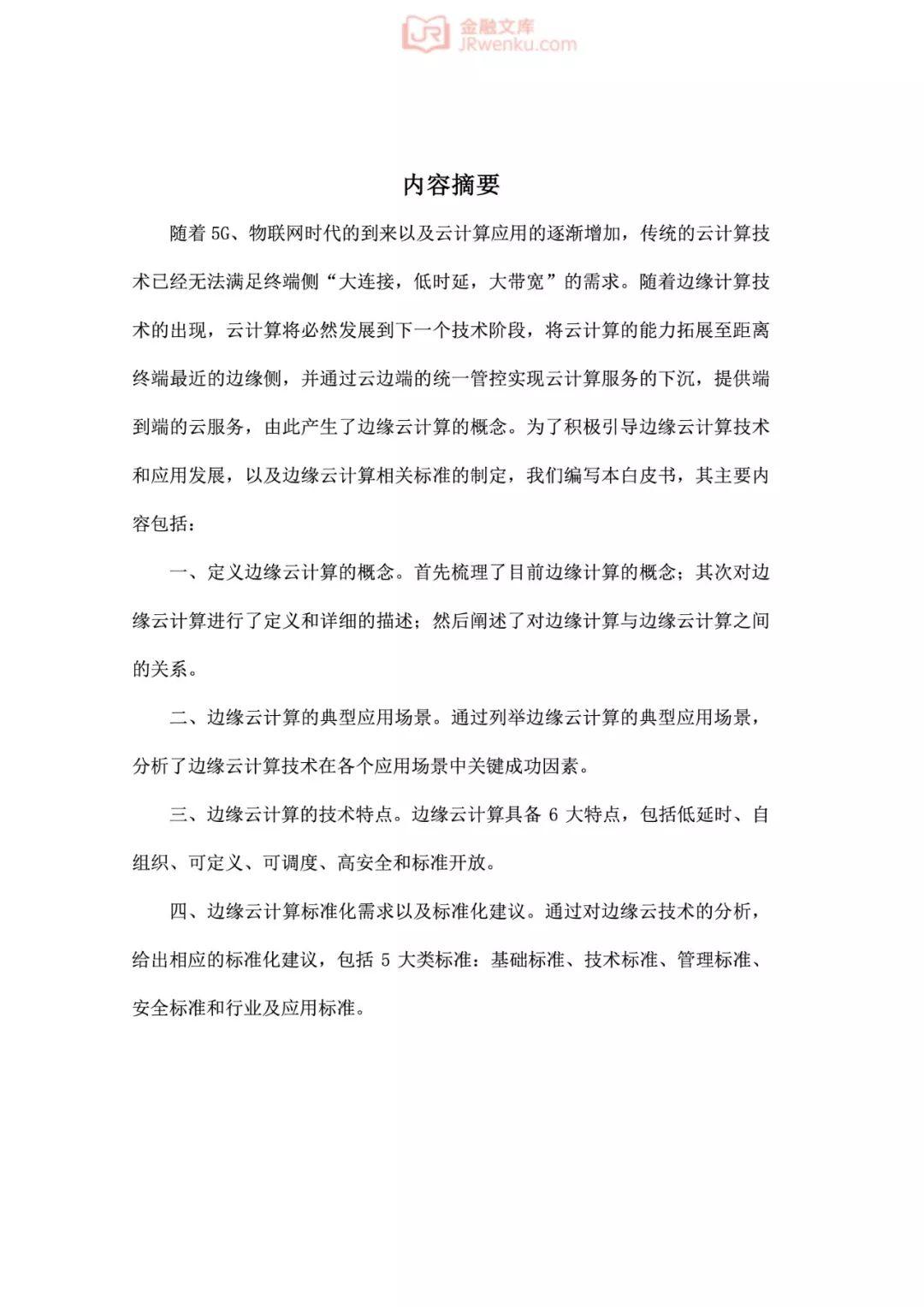 金融文库
JRwenku.com

内容摘要

随着 5G、物联网时代的到来以及云计算应用的逐渐增加，传统的云计算技术已经无法满足终端侧“大连接，低时延，大带宽”的需求。随着边缘计算技术的出现，云计算将必然发展到下一个技术阶段，将云计算的能力拓展至距离终端最近的边缘侧，并通过云边端的统一管控实现云计算服务的下沉，提供端到端的云服务，由此产生了边缘云计算的概念。为了积极引导边缘云计算技术和应用发展，以及边缘云计算相关标准的制定，我们编写本白皮书，其主要内容包括：

一、定义边缘云计算的概念。首先梳理了目前边缘计算的概念；其次对边缘云计算进行了定义和详细的描述；然后阐述了对边缘计算与边缘云计算之间的关系。

二、边缘云计算的典型应用场景。通过列举边缘云计算的典型应用场景，分析了边缘云计算技术在各个应用场景中关键成功因素。

三、边缘云计算的技术特点。边缘云计算具备 6 大特点，包括低延时、自组织、可定义、可调度、高安全和标准开放。

四、边缘云计算标准化需求以及标准化建议。通过对边缘云技术的分析，给出相应的标准化建议，包括 5 大类标准：基础标准、技术标准、管理标准、安全标准和行业及应用标准。